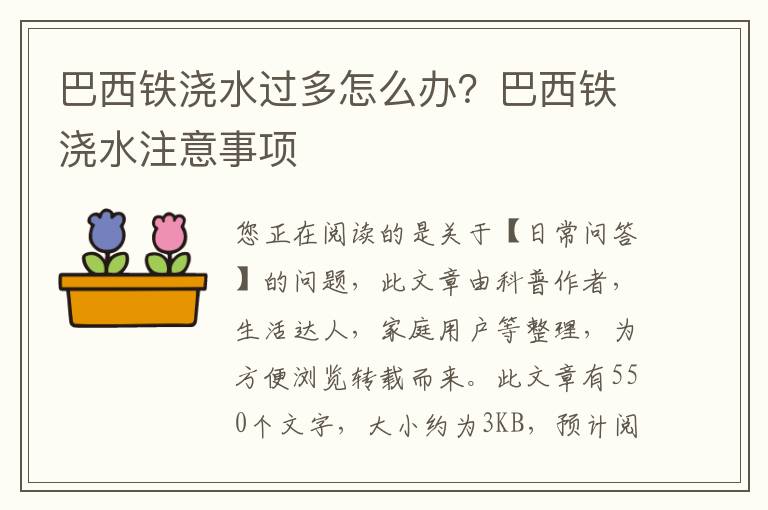 巴西铁浇水过多怎么办？巴西铁浇水注意事项

您正在阅读的是关于【日常问答】的问题，此文章由科普作者，生活达人，家庭用户等整理，为方便浏览转载而来。此文章有550个文字，大小约为3KB，预计阅